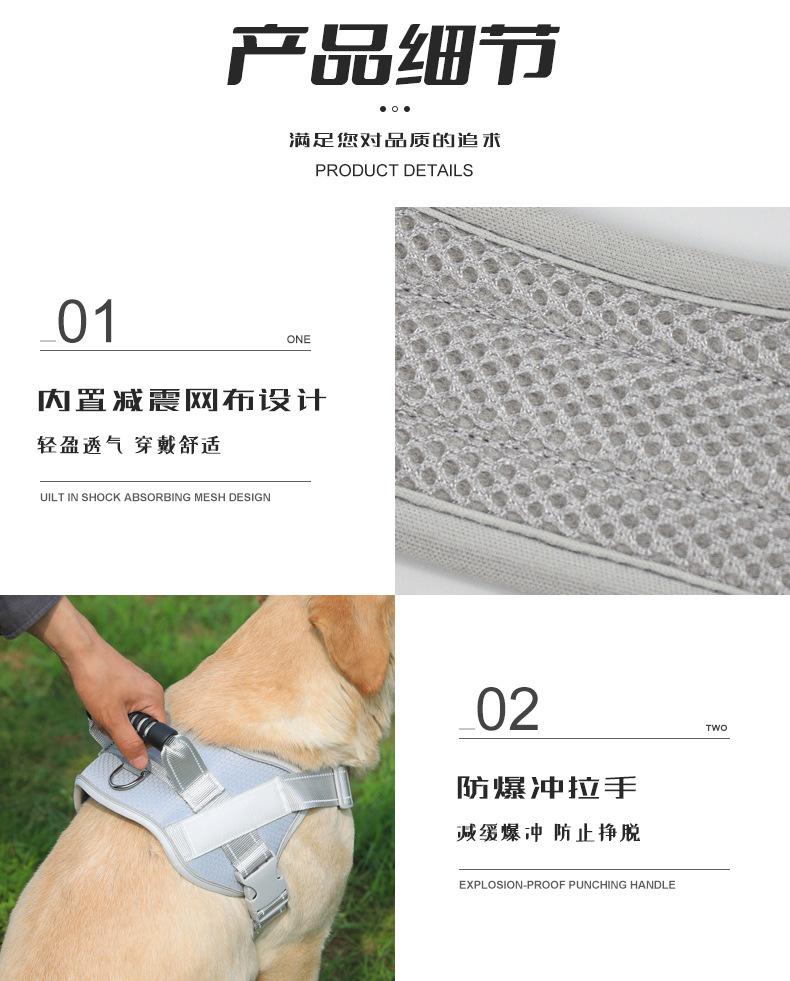 产品细节

满足您对品质的追求

PRODUCT DETAILS

01

ONE

内置减震网布设计

轻盈透气 穿戴舒适

UILT IN SHOCK ABSORBING MESH DESIGN

02

TWO

防爆冲拉手

减缓爆冲 防止挣脱

EXPLOSION-PROOF PUNCHING HANDLE